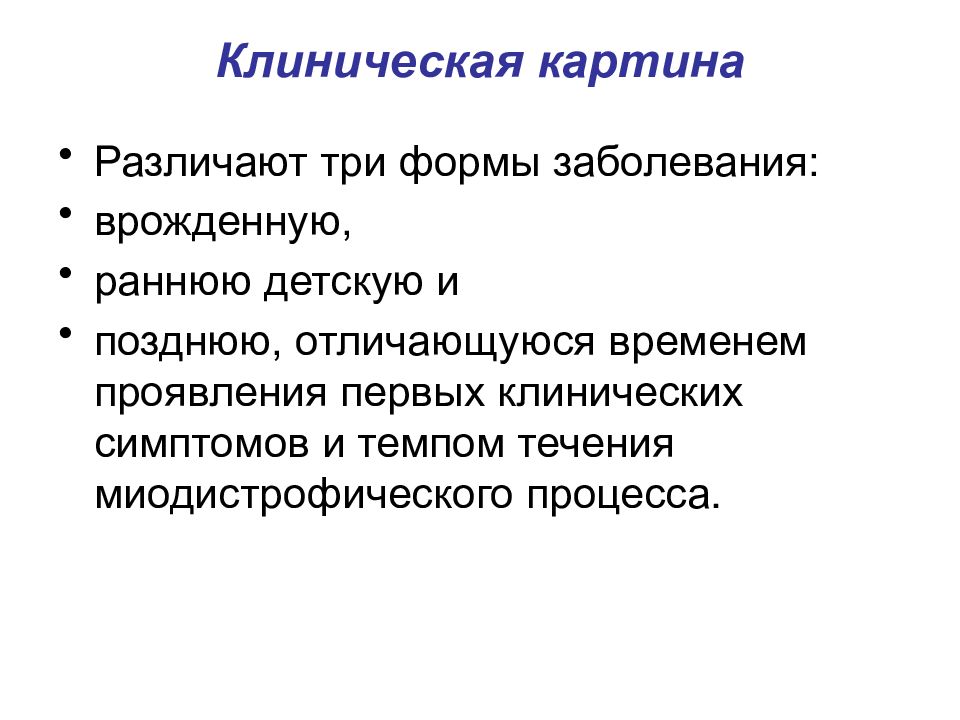 Клиническая картина

• Различают три формы заболевания:
• врожденную,
• раннюю детскую и
• позднюю, отличающуюся временем проявления первых клинических симптомов и темпом течения миодистрофического процесса.